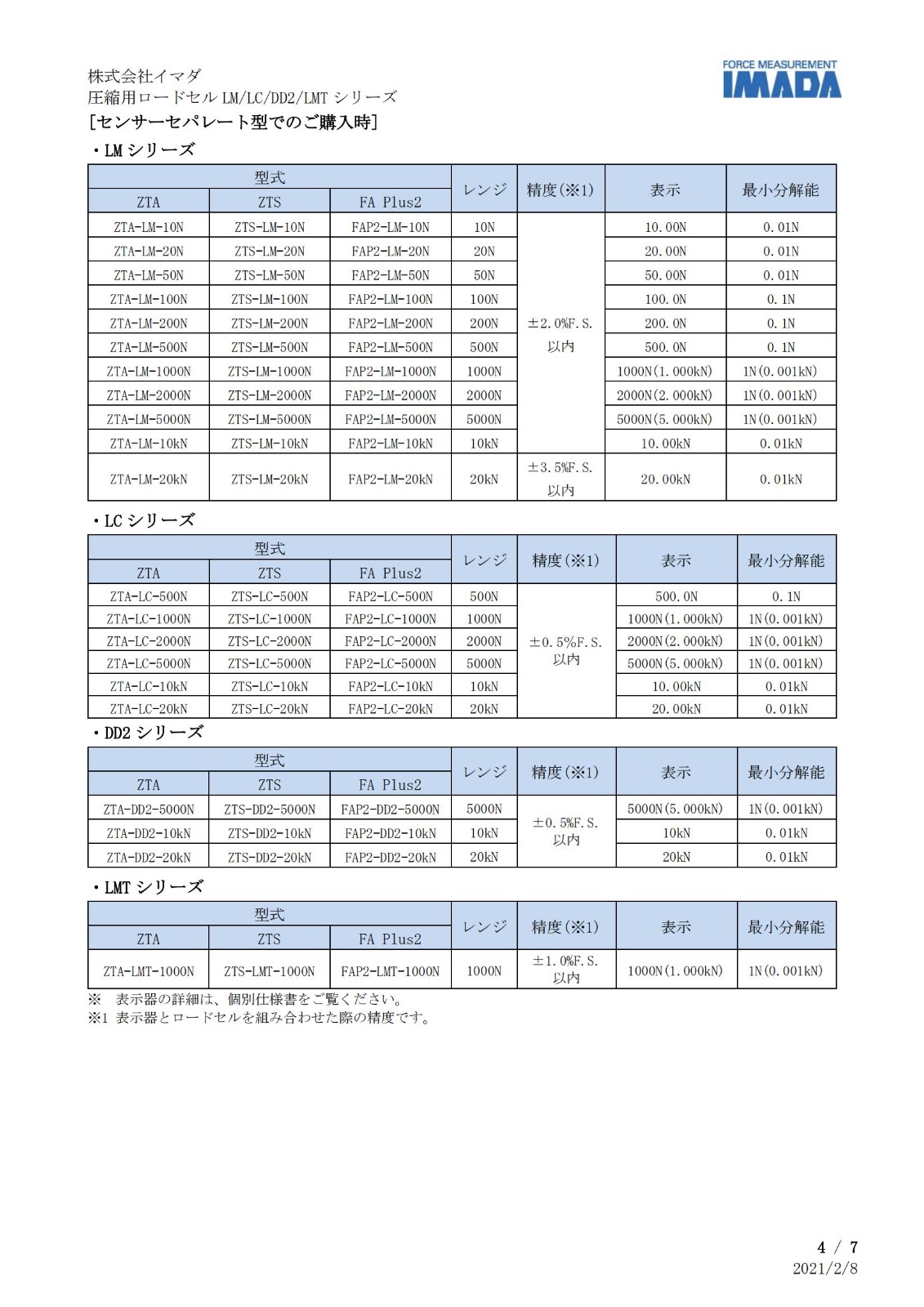 株式会社イマダ
圧縮用ロードセル LM/LC/DD2/LMT シリーズ

FORCE MEASUREMENT
IMADA

[センサーセパレート型でのご購入時]

・LM シリーズ

| 型式 ZTA | 型式 ZTS | 型式 FA Plus2 | レンジ | 精度(※1) | 表示 | 最小分解能 |
|---|---|---|---|---|---|---|
| ZTA-LM-10N | ZTS-LM-10N | FAP2-LM-10N | 10N | ±2.0%F.S. 以内 | 10.00N | 0.01N |
| ZTA-LM-20N | ZTS-LM-20N | FAP2-LM-20N | 20N | | 20.00N | 0.01N |
| ZTA-LM-50N | ZTS-LM-50N | FAP2-LM-50N | 50N | | 50.00N | 0.01N |
| ZTA-LM-100N | ZTS-LM-100N | FAP2-LM-100N | 100N | | 100.0N | 0.1N |
| ZTA-LM-200N | ZTS-LM-200N | FAP2-LM-200N | 200N | | 200.0N | 0.1N |
| ZTA-LM-500N | ZTS-LM-500N | FAP2-LM-500N | 500N | | 500.0N | 0.1N |
| ZTA-LM-1000N | ZTS-LM-1000N | FAP2-LM-1000N | 1000N | | 1000N(1.000kN) | 1N(0.001kN) |
| ZTA-LM-2000N | ZTS-LM-2000N | FAP2-LM-2000N | 2000N | | 2000N(2.000kN) | 1N(0.001kN) |
| ZTA-LM-5000N | ZTS-LM-5000N | FAP2-LM-5000N | 5000N | | 5000N(5.000kN) | 1N(0.001kN) |
| ZTA-LM-10kN | ZTS-LM-10kN | FAP2-LM-10kN | 10kN | | 10.00kN | 0.01kN |
| ZTA-LM-20kN | ZTS-LM-20kN | FAP2-LM-20kN | 20kN | ±3.5%F.S. 以内 | 20.00kN | 0.01kN |

・LC シリーズ

| 型式 ZTA | 型式 ZTS | 型式 FA Plus2 | レンジ | 精度(※1) | 表示 | 最小分解能 |
|---|---|---|---|---|---|---|
| ZTA-LC-500N | ZTS-LC-500N | FAP2-LC-500N | 500N | ±0.5%F.S. 以内 | 500.0N | 0.1N |
| ZTA-LC-1000N | ZTS-LC-1000N | FAP2-LC-1000N | 1000N | | 1000N(1.000kN) | 1N(0.001kN) |
| ZTA-LC-2000N | ZTS-LC-2000N | FAP2-LC-2000N | 2000N | | 2000N(2.000kN) | 1N(0.001kN) |
| ZTA-LC-5000N | ZTS-LC-5000N | FAP2-LC-5000N | 5000N | | 5000N(5.000kN) | 1N(0.001kN) |
| ZTA-LC-10kN | ZTS-LC-10kN | FAP2-LC-10kN | 10kN | | 10.00kN | 0.01kN |
| ZTA-LC-20kN | ZTS-LC-20kN | FAP2-LC-20kN | 20kN | | 20.00kN | 0.01kN |

・DD2 シリーズ

| 型式 ZTA | 型式 ZTS | 型式 FA Plus2 | レンジ | 精度(※1) | 表示 | 最小分解能 |
|---|---|---|---|---|---|---|
| ZTA-DD2-5000N | ZTS-DD2-5000N | FAP2-DD2-5000N | 5000N | ±0.5%F.S. 以内 | 5000N(5.000kN) | 1N(0.001kN) |
| ZTA-DD2-10kN | ZTS-DD2-10kN | FAP2-DD2-10kN | 10kN | | 10kN | 0.01kN |
| ZTA-DD2-20kN | ZTS-DD2-20kN | FAP2-DD2-20kN | 20kN | | 20kN | 0.01kN |

・LMT シリーズ

| 型式 ZTA | 型式 ZTS | 型式 FA Plus2 | レンジ | 精度(※1) | 表示 | 最小分解能 |
|---|---|---|---|---|---|---|
| ZTA-LMT-1000N | ZTS-LMT-1000N | FAP2-LMT-1000N | 1000N | ±1.0%F.S. 以内 | 1000N(1.000kN) | 1N(0.001kN) |

※ 表示器の詳細は、個別仕様書をご覧ください。
※1 表示器とロードセルを組み合わせた際の精度です。

4 / 7
2021/2/8